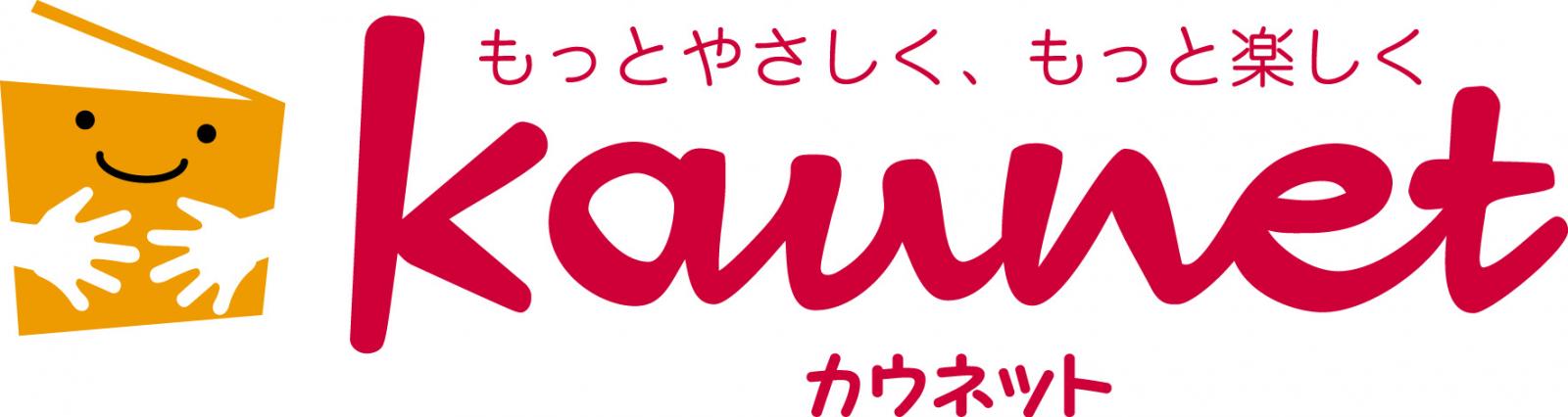 もっとやさしく、もっと楽しく

kaunet

カウネット